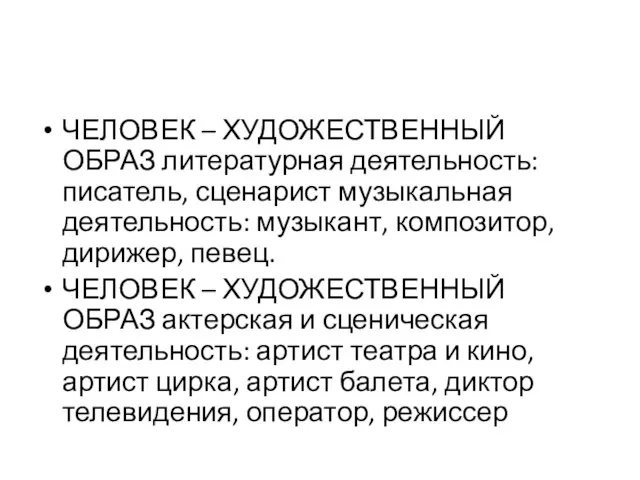 • ЧЕЛОВЕК – ХУДОЖЕСТВЕННЫЙ ОБРАЗ литературная деятельность: писатель, сценарист музыкальная деятельность: музыкант, композитор, дирижер, певец.
• ЧЕЛОВЕК – ХУДОЖЕСТВЕННЫЙ ОБРАЗ актерская и сценическая деятельность: артист театра и кино, артист цирка, артист балета, диктор телевидения, оператор, режиссер